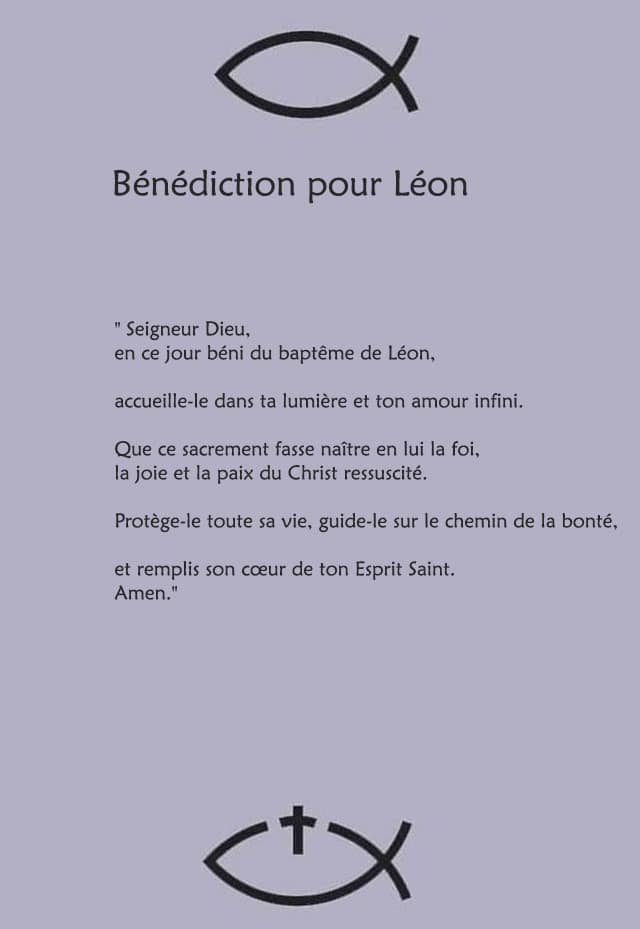 Bénédiction pour Léon

" Seigneur Dieu,
en ce jour béni du baptême de Léon,

accueille-le dans ta lumière et ton amour infini.

Que ce sacrement fasse naître en lui la foi,
la joie et la paix du Christ ressuscité.

Protège-le toute sa vie, guide-le sur le chemin de la bonté,

et remplis son cœur de ton Esprit Saint.
Amen."